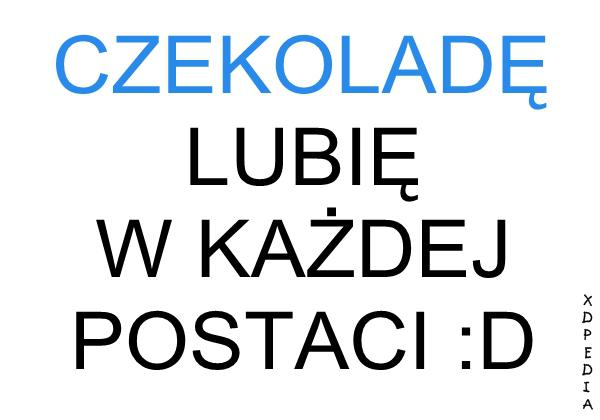 CZEKOLADĘ
LUBIĘ
W KAŻDEJ
POSTACI :D

XDPEDIA